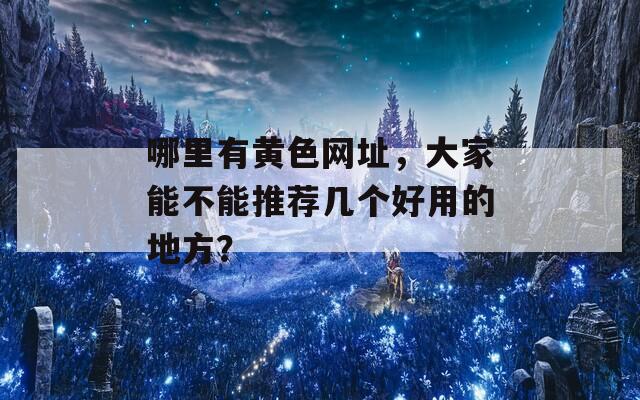 哪里有黄色网址，大家能不能推荐几个好用的地方?